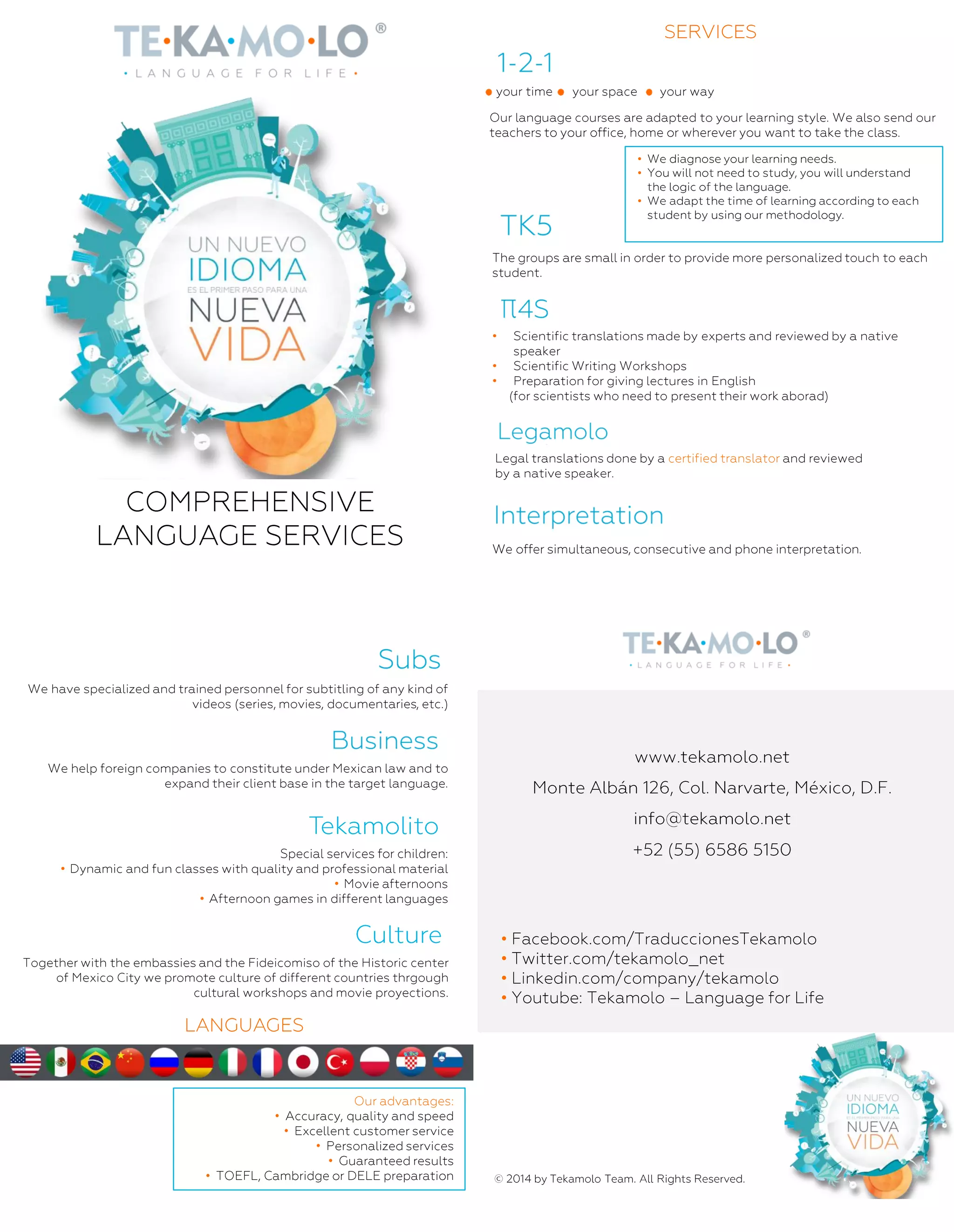 TE·KA·MO·LO®
· LANGUAGE FOR LIFE ·

UN NUEVO
IDIOMA
ES EL PRIMER PASO PARA UNA
NUEVA
VIDA

COMPREHENSIVE LANGUAGE SERVICES

SERVICES

1-2-1

• your time • your space • your way

Our language courses are adapted to your learning style. We also send our teachers to your office, home or wherever you want to take the class.

• We diagnose your learning needs.
• You will not need to study, you will understand the logic of the language.
• We adapt the time of learning according to each student by using our methodology.

TK5

The groups are small in order to provide more personalized touch to each student.

π4S

• Scientific translations made by experts and reviewed by a native speaker
• Scientific Writing Workshops
• Preparation for giving lectures in English (for scientists who need to present their work aborad)

Legamolo

Legal translations done by a certified translator and reviewed by a native speaker.

Interpretation

We offer simultaneous, consecutive and phone interpretation.

Subs

We have specialized and trained personnel for subtitling of any kind of videos (series, movies, documentaries, etc.)

Business

We help foreign companies to constitute under Mexican law and to expand their client base in the target language.

Tekamolito

Special services for children:
• Dynamic and fun classes with quality and professional material
• Movie afternoons
• Afternoon games in different languages

Culture

Together with the embassies and the Fideicomiso of the Historic center of Mexico City we promote culture of different countries thrgough cultural workshops and movie proyections.

LANGUAGES

Our advantages:
• Accuracy, quality and speed
• Excellent customer service
• Personalized services
• Guaranteed results
• TOEFL, Cambridge or DELE preparation

TE·KA·MO·LO®
· LANGUAGE FOR LIFE ·

www.tekamolo.net

Monte Albán 126, Col. Narvarte, México, D.F.

info@tekamolo.net

+52 (55) 6586 5150

• Facebook.com/TraduccionesTekamolo
• Twitter.com/tekamolo_net
• Linkedin.com/company/tekamolo
• Youtube: Tekamolo – Language for Life

© 2014 by Tekamolo Team. All Rights Reserved.

UN NUEVO
IDIOMA
ES EL PRIMER PASO PARA UNA
NUEVA
VIDA